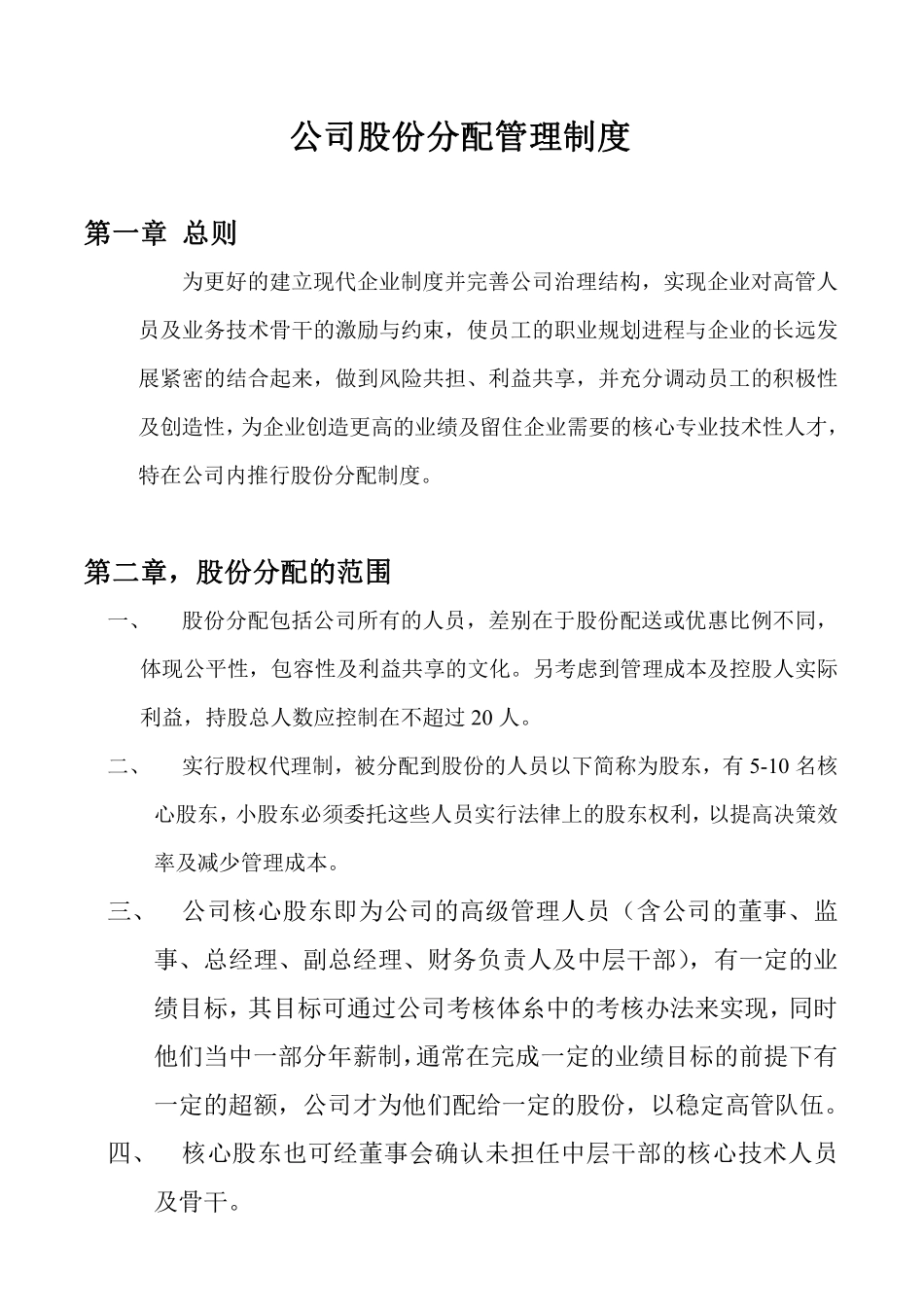 公司股份分配管理制度

第一章 总则

为更好的建立现代企业制度并完善公司治理结构，实现企业对高管人员及业务技术骨干的激励与约束，使员工的职业规划进程与企业的长远发展紧密的结合起来，做到风险共担、利益共享，并充分调动员工的积极性及创造性，为企业创造更高的业绩及留住企业需要的核心专业技术性人才，特在公司内推行股份分配制度。

第二章，股份分配的范围

一、 股份分配包括公司所有的人员，差别在于股份配送或优惠比例不同，体现公平性，包容性及利益共享的文化。另考虑到管理成本及控股人实际利益，持股总人数应控制在不超过 20 人。

二、 实行股权代理制，被分配到股份的人员以下简称为股东，有 5-10 名核心股东，小股东必须委托这些人员实行法律上的股东权利，以提高决策效率及减少管理成本。

三、 公司核心股东即为公司的高级管理人员（含公司的董事、监事、总经理、副总经理、财务负责人及中层干部），有一定的业绩目标，其目标可通过公司考核体系中的考核办法来实现，同时他们当中一部分年薪制，通常在完成一定的业绩目标的前提下有一定的超额，公司才为他们配给一定的股份，以稳定高管队伍。

四、 核心股东也可经董事会确认未担任中层干部的核心技术人员及骨干。